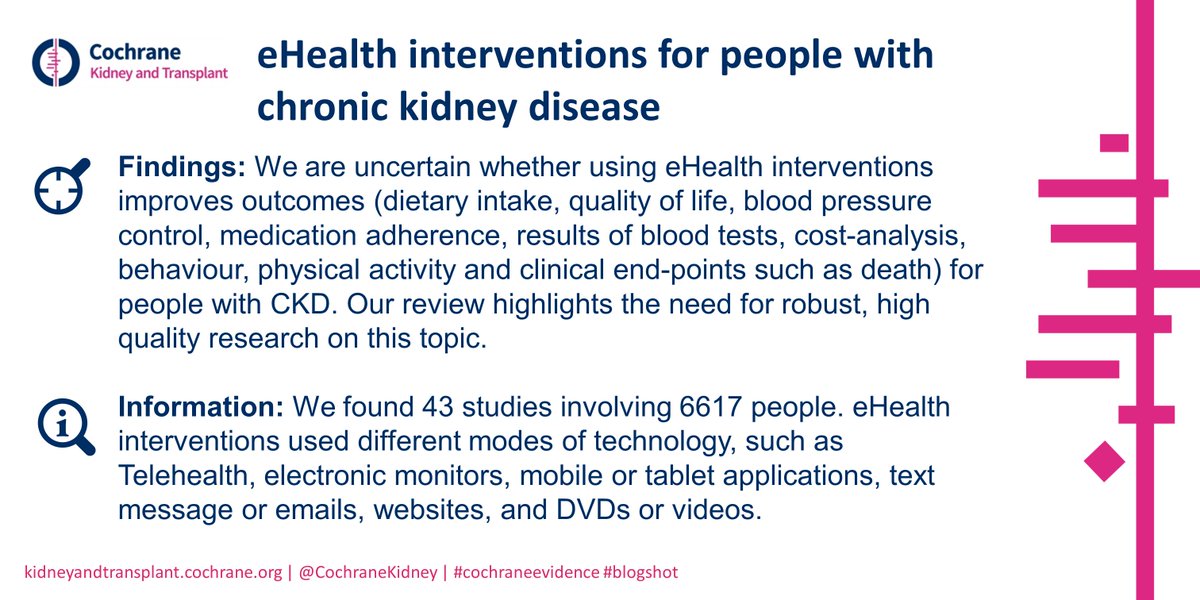 Cochrane
Kidney and Transplant

eHealth interventions for people with chronic kidney disease

Findings: We are uncertain whether using eHealth interventions improves outcomes (dietary intake, quality of life, blood pressure control, medication adherence, results of blood tests, cost-analysis, behaviour, physical activity and clinical end-points such as death) for people with CKD. Our review highlights the need for robust, high quality research on this topic.

Information: We found 43 studies involving 6617 people. eHealth interventions used different modes of technology, such as Telehealth, electronic monitors, mobile or tablet applications, text message or emails, websites, and DVDs or videos.

kidneyandtransplant.cochrane.org | @CochraneKidney | #cochraneevidence #blogshot